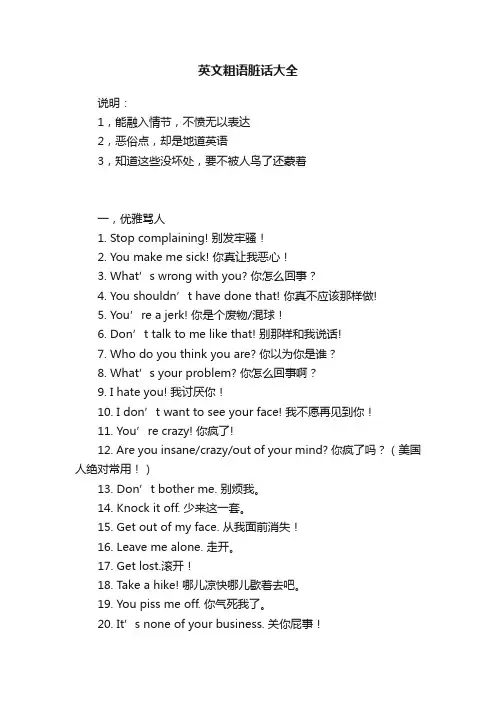 英文粗语脏话大全

说明：
1，能融入情节，不愤无以表达
2，恶俗点，却是地道英语
3，知道这些没坏处，要不被人鸟了还蒙着

一，优雅骂人
1. Stop complaining! 别发牢骚！
2. You make me sick! 你真让我恶心！
3. What’s wrong with you? 你怎么回事？
4. You shouldn’t have done that! 你真不应该那样做!
5. You’re a jerk! 你是个废物/混球！
6. Don’t talk to me like that! 别那样和我说话!
7. Who do you think you are? 你以为你是谁？
8. What’s your problem? 你怎么回事啊？
9. I hate you! 我讨厌你！
10. I don’t want to see your face! 我不愿再见到你！
11. You’re crazy! 你疯了!
12. Are you insane/crazy/out of your mind? 你疯了吗？（美国人绝对常用！）
13. Don’t bother me. 别烦我。
14. Knock it off. 少来这一套。
15. Get out of my face. 从我面前消失！
16. Leave me alone. 走开。
17. Get lost.滚开！
18. Take a hike! 哪儿凉快哪儿歇着去吧。
19. You piss me off. 你气死我了。
20. It’s none of your business. 关你屁事！